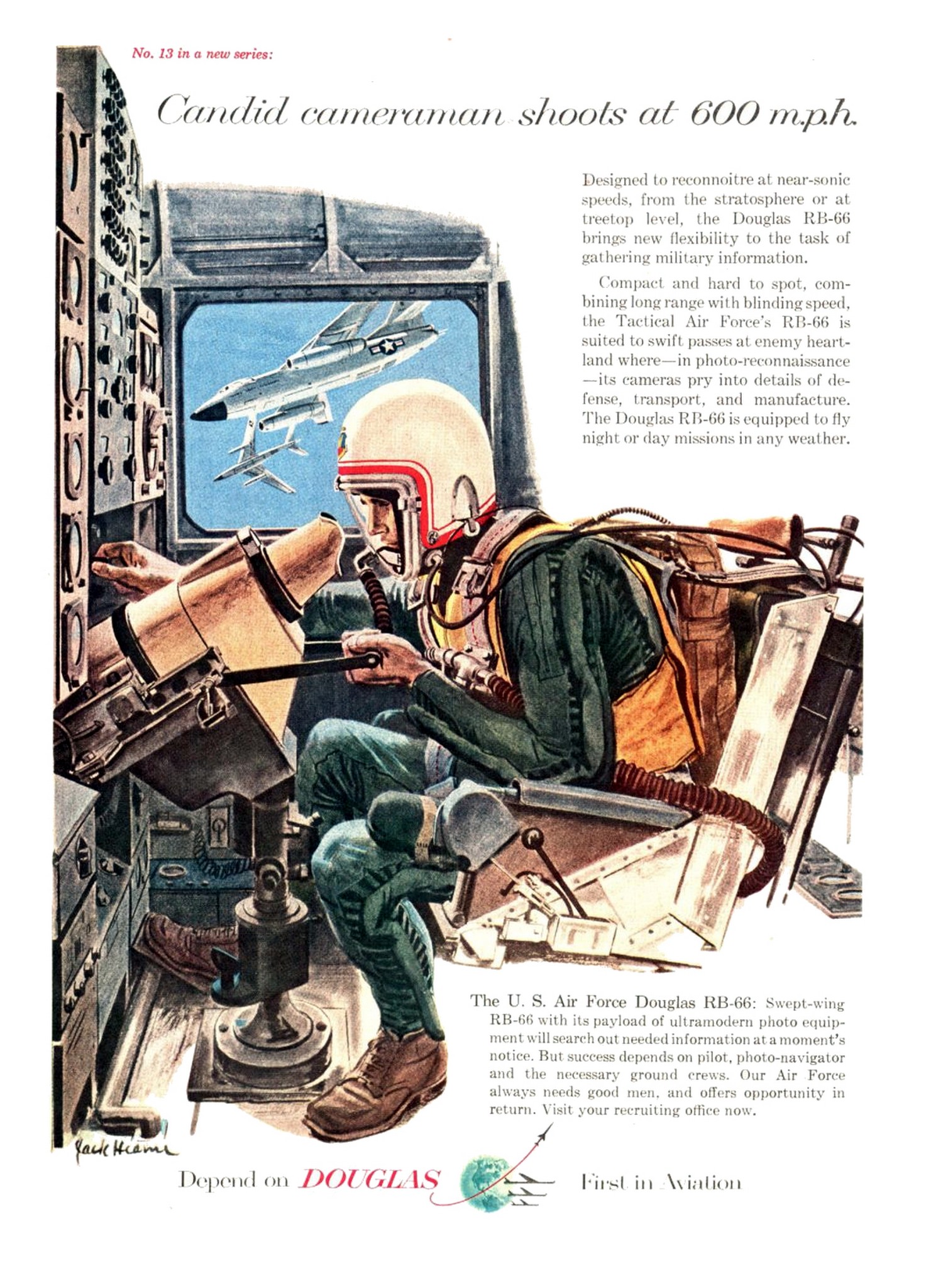 No. 13 in a new series:

Candid cameraman shoots at 600 m.p.h.

Designed to reconnoitre at near-sonic speeds, from the stratosphere or at treetop level, the Douglas RB-66 brings new flexibility to the task of gathering military information.

Compact and hard to spot, combining long range with blinding speed, the Tactical Air Force's RB-66 is suited to swift passes at enemy heartland where—in photo-reconnaissance—its cameras pry into details of defense, transport, and manufacture. The Douglas RB-66 is equipped to fly night or day missions in any weather.

The U. S. Air Force Douglas RB-66: Swept-wing RB-66 with its payload of ultramodern photo equipment will search out needed information at a moment's notice. But success depends on pilot, photo-navigator and the necessary ground crews. Our Air Force always needs good men, and offers opportunity in return. Visit your recruiting office now.

Jack Hearne

Depend on DOUGLAS First in Aviation